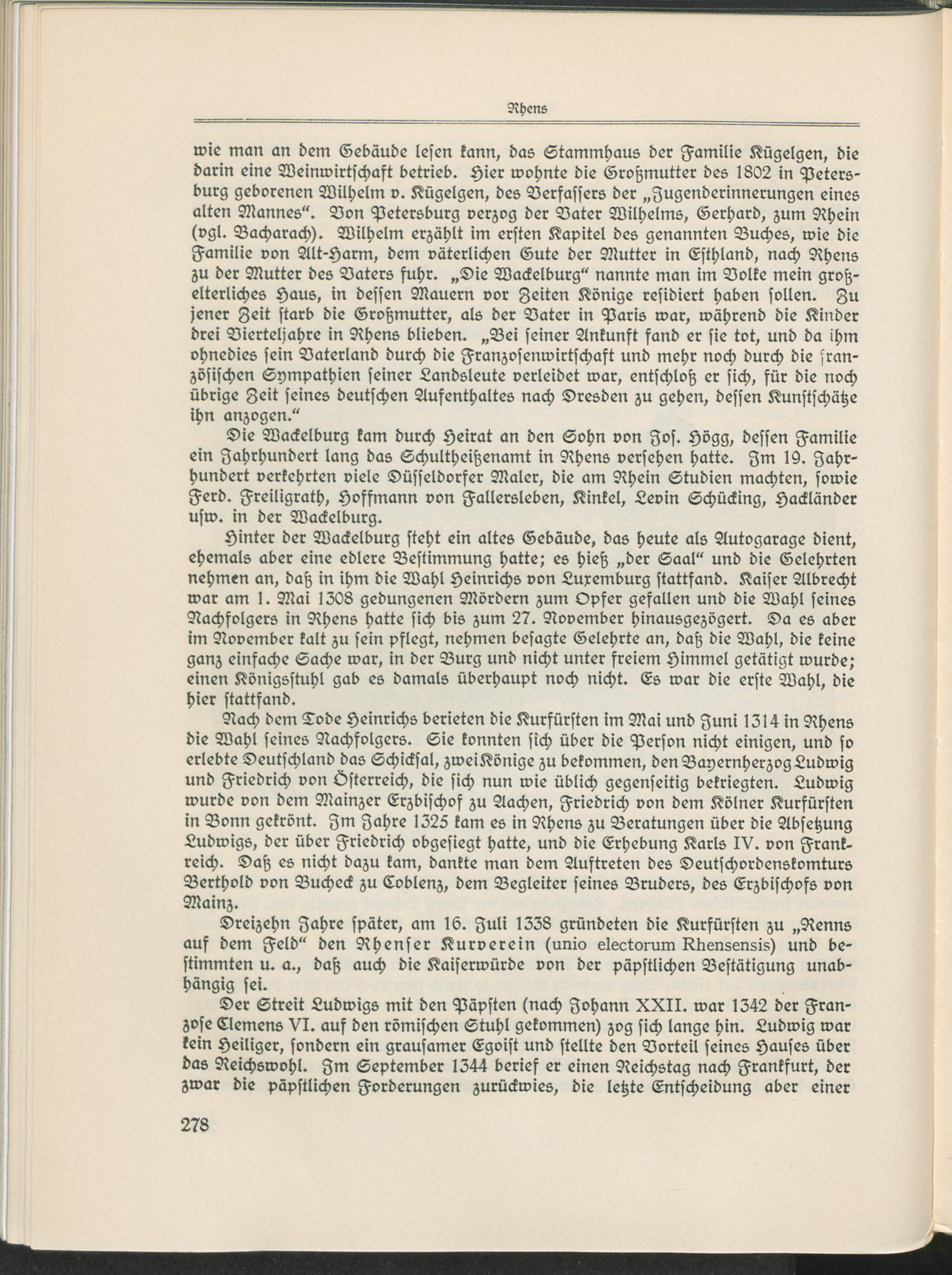 Rhens

wie man an dem Gebäude lesen kann, das Stammhaus der Familie Kügelgen, die darin eine Weinwirtschaft betrieb. Hier wohnte die Großmutter des 1802 in Petersburg geborenen Wilhelm v. Kügelgen, des Verfassers der „Jugenderinnerungen eines alten Mannes“. Von Petersburg verzog der Vater Wilhelms, Gerhard, zum Rhein (vgl. Bacharach). Wilhelm erzählt im ersten Kapitel des genannten Buches, wie die Familie von Alt-Harm, dem väterlichen Gute der Mutter in Esthland, nach Rhens zu der Mutter des Vaters fuhr. „Die Wackelburg“ nannte man im Volke mein großelterliches Haus, in dessen Mauern vor Zeiten Könige residiert haben sollen. Zu jener Zeit starb die Großmutter, als der Vater in Paris war, während die Kinder drei Vierteljahre in Rhens blieben. „Bei seiner Ankunft fand er sie tot, und da ihm ohnedies sein Vaterland durch die Franzosenwirtschaft und mehr noch durch die französischen Sympathien seiner Landsleute verleidet war, entschloß er sich, für die noch übrige Zeit seines deutschen Aufenthaltes nach Dresden zu gehen, dessen Kunstschätze ihn anzogen.“

Die Wackelburg kam durch Heirat an den Sohn von Jos. Högg, dessen Familie ein Jahrhundert lang das Schultheißenamt in Rhens versehen hatte. Im 19. Jahrhundert verkehrten viele Düsseldorfer Maler, die am Rhein Studien machten, sowie Ferd. Freiligrath, Hoffmann von Fallersleben, Kinkel, Levin Schücking, Hackländer usw. in der Wackelburg.

Hinter der Wackelburg steht ein altes Gebäude, das heute als Autogarage dient, ehemals aber eine edlere Bestimmung hatte; es hieß „der Saal“ und die Gelehrten nehmen an, daß in ihm die Wahl Heinrichs von Luxemburg stattfand. Kaiser Albrecht war am 1. Mai 1308 gedungenen Mördern zum Opfer gefallen und die Wahl seines Nachfolgers in Rhens hatte sich bis zum 27. November hinausgezögert. Da es aber im November kalt zu sein pflegt, nehmen besagte Gelehrte an, daß die Wahl, die keine ganz einfache Sache war, in der Burg und nicht unter freiem Himmel getätigt wurde; einen Königsstuhl gab es damals überhaupt noch nicht. Es war die erste Wahl, die hier stattfand.

Nach dem Tode Heinrichs berieten die Kurfürsten im Mai und Juni 1314 in Rhens die Wahl seines Nachfolgers. Sie konnten sich über die Person nicht einigen, und so erlebte Deutschland das Schicksal, zwei Könige zu bekommen, den Bayernherzog Ludwig und Friedrich von Österreich, die sich nun wie üblich gegenseitig bekriegten. Ludwig wurde von dem Mainzer Erzbischof zu Aachen, Friedrich von dem Kölner Kurfürsten in Bonn gekrönt. Im Jahre 1325 kam es in Rhens zu Beratungen über die Absetzung Ludwigs, der über Friedrich obgesiegt hatte, und die Erhebung Karls IV. von Frankreich. Daß es nicht dazu kam, dankte man dem Auftreten des Deutschordenskomturs Berthold von Bucheck zu Coblenz, dem Begleiter seines Bruders, des Erzbischofs von Mainz.

Dreizehn Jahre später, am 16. Juli 1338 gründeten die Kurfürsten zu „Renns auf dem Feld“ den Rhenser Kurverein (unio electorum Rhensensis) und bestimmten u. a., daß auch die Kaiserwürde von der päpstlichen Bestätigung unabhängig sei.

Der Streit Ludwigs mit den Päpsten (nach Johann XXII. war 1342 der Franzose Clemens VI. auf den römischen Stuhl gekommen) zog sich lange hin. Ludwig war kein Heiliger, sondern ein grausamer Egoist und stellte den Vorteil seines Hauses über das Reichswohl. Im September 1344 berief er einen Reichstag nach Frankfurt, der zwar die päpstlichen Forderungen zurückwies, die letzte Entscheidung aber einer

278